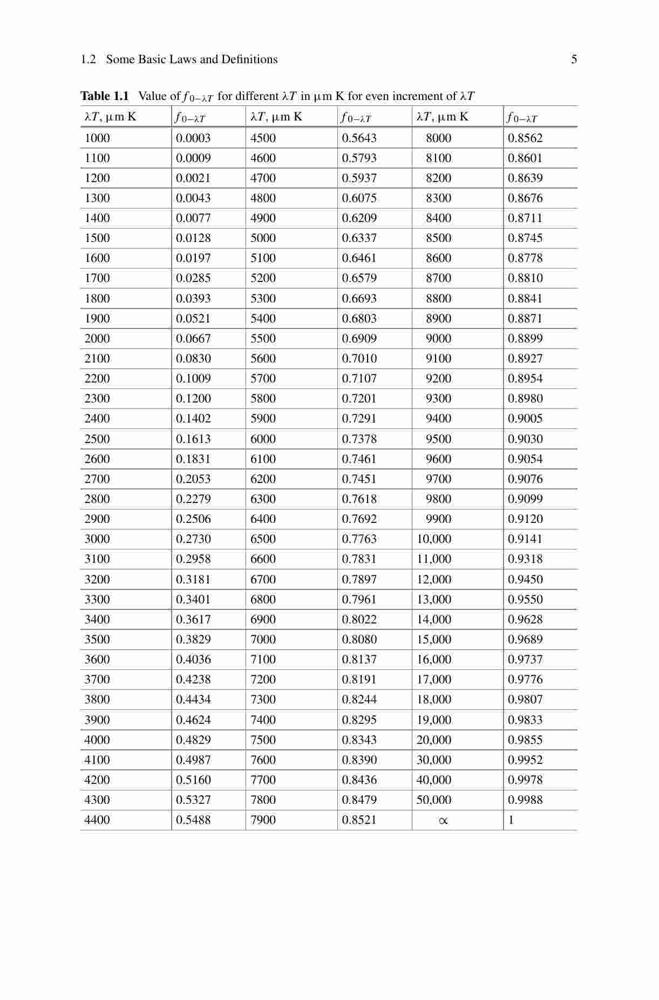 1.2 Some Basic Laws and Definitions 5

**Table 1.1** Value of $f_{0-\lambda T}$ for different $\lambda T$ in $\mu$m K for even increment of $\lambda T$

| $\lambda T$, $\mu$m K | $f_{0-\lambda T}$ | $\lambda T$, $\mu$m K | $f_{0-\lambda T}$ | $\lambda T$, $\mu$m K | $f_{0-\lambda T}$ |
|---|---|---|---|---|---|
| 1000 | 0.0003 | 4500 | 0.5643 | 8000 | 0.8562 |
| 1100 | 0.0009 | 4600 | 0.5793 | 8100 | 0.8601 |
| 1200 | 0.0021 | 4700 | 0.5937 | 8200 | 0.8639 |
| 1300 | 0.0043 | 4800 | 0.6075 | 8300 | 0.8676 |
| 1400 | 0.0077 | 4900 | 0.6209 | 8400 | 0.8711 |
| 1500 | 0.0128 | 5000 | 0.6337 | 8500 | 0.8745 |
| 1600 | 0.0197 | 5100 | 0.6461 | 8600 | 0.8778 |
| 1700 | 0.0285 | 5200 | 0.6579 | 8700 | 0.8810 |
| 1800 | 0.0393 | 5300 | 0.6693 | 8800 | 0.8841 |
| 1900 | 0.0521 | 5400 | 0.6803 | 8900 | 0.8871 |
| 2000 | 0.0667 | 5500 | 0.6909 | 9000 | 0.8899 |
| 2100 | 0.0830 | 5600 | 0.7010 | 9100 | 0.8927 |
| 2200 | 0.1009 | 5700 | 0.7107 | 9200 | 0.8954 |
| 2300 | 0.1200 | 5800 | 0.7201 | 9300 | 0.8980 |
| 2400 | 0.1402 | 5900 | 0.7291 | 9400 | 0.9005 |
| 2500 | 0.1613 | 6000 | 0.7378 | 9500 | 0.9030 |
| 2600 | 0.1831 | 6100 | 0.7461 | 9600 | 0.9054 |
| 2700 | 0.2053 | 6200 | 0.7451 | 9700 | 0.9076 |
| 2800 | 0.2279 | 6300 | 0.7618 | 9800 | 0.9099 |
| 2900 | 0.2506 | 6400 | 0.7692 | 9900 | 0.9120 |
| 3000 | 0.2730 | 6500 | 0.7763 | 10,000 | 0.9141 |
| 3100 | 0.2958 | 6600 | 0.7831 | 11,000 | 0.9318 |
| 3200 | 0.3181 | 6700 | 0.7897 | 12,000 | 0.9450 |
| 3300 | 0.3401 | 6800 | 0.7961 | 13,000 | 0.9550 |
| 3400 | 0.3617 | 6900 | 0.8022 | 14,000 | 0.9628 |
| 3500 | 0.3829 | 7000 | 0.8080 | 15,000 | 0.9689 |
| 3600 | 0.4036 | 7100 | 0.8137 | 16,000 | 0.9737 |
| 3700 | 0.4238 | 7200 | 0.8191 | 17,000 | 0.9776 |
| 3800 | 0.4434 | 7300 | 0.8244 | 18,000 | 0.9807 |
| 3900 | 0.4624 | 7400 | 0.8295 | 19,000 | 0.9833 |
| 4000 | 0.4829 | 7500 | 0.8343 | 20,000 | 0.9855 |
| 4100 | 0.4987 | 7600 | 0.8390 | 30,000 | 0.9952 |
| 4200 | 0.5160 | 7700 | 0.8436 | 40,000 | 0.9978 |
| 4300 | 0.5327 | 7800 | 0.8479 | 50,000 | 0.9988 |
| 4400 | 0.5488 | 7900 | 0.8521 | $\propto$ | 1 |